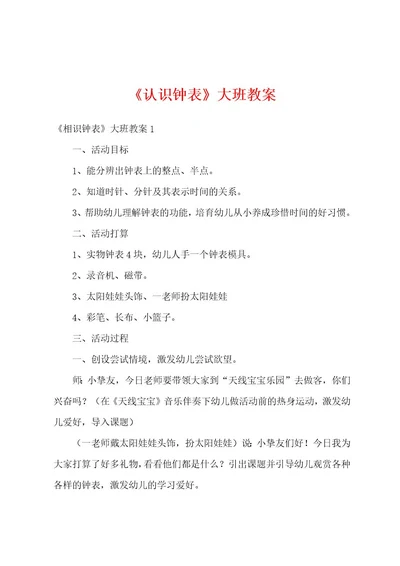 《认识钟表》大班教案

《相识钟表》大班教案 1

一、活动目标

1、能分辨出钟表上的整点、半点。

2、知道时针、分针及其表示时间的关系。

3、帮助幼儿理解钟表的功能，培育幼儿从小养成珍惜时间的好习惯。

二、活动打算

1、实物钟表 4 块，幼儿人手一个钟表模具。

2、录音机、磁带。

3、太阳娃娃头饰、一老师扮太阳娃娃

4、彩笔、长布、小篮子。

三、活动过程

一、创设尝试情境，激发幼儿尝试欲望。

师：小挚友，今日老师要带领大家到“天线宝宝乐园”去做客，你们兴奋吗？（在《天线宝宝》音乐伴奏下幼儿做活动前的热身运动，激发幼儿爱好，导入课题）

（一老师戴太阳娃娃头饰，扮太阳娃娃）说：小挚友们好！今日我为大家打算了好多礼物，看看他们都是什么？引出课题并引导幼儿观赏各种各样的钟表，激发幼儿的学习爱好。